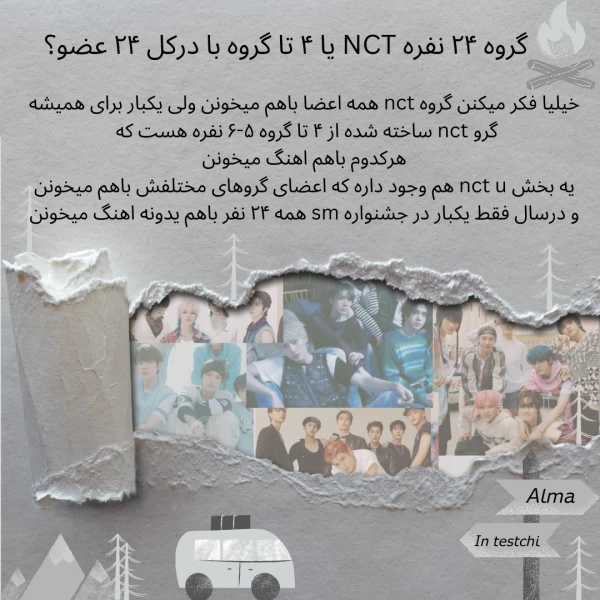 گروه ۲۴ نفره NCT یا ۴ تا گروه با درکل ۲۴ عضو؟

خیلیا فکر میکنن گروه nct همه اعضا باهم میخونن ولی یکبار برای همیشه گرو nct ساخته شده از ۴ تا گروه ۵-۶ نفره هست که هرکدوم باهم اهنگ میخونن

یه بخش nct u هم وجود داره که اعضای گروهای مختلفش باهم میخونن و درسال فقط یکبار در جشنواره sm همه ۲۴ نفر باهم یدونه اهنگ میخونن

Alma

In testchi